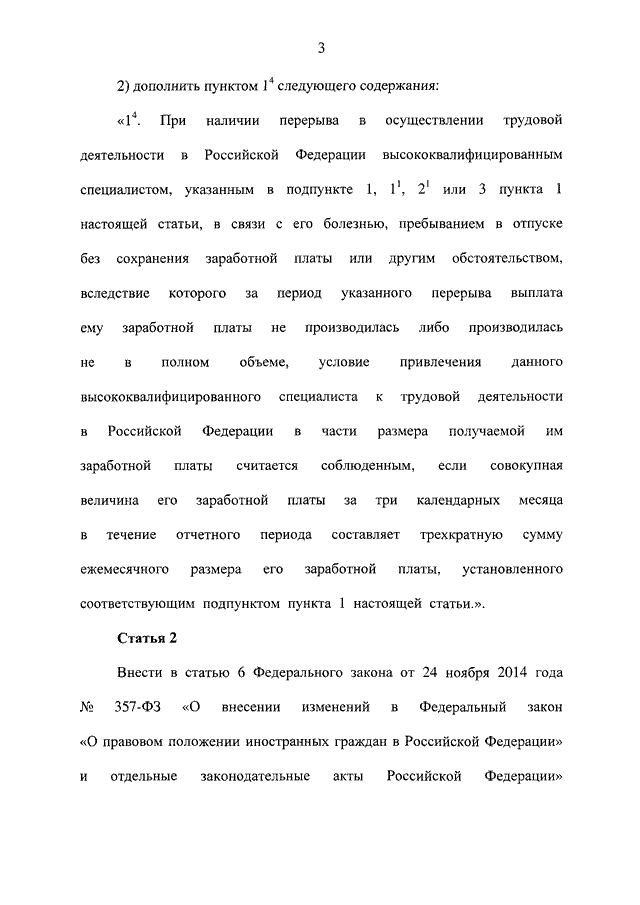 3

2) дополнить пунктом $1^4$ следующего содержания:

«$1^4$. При наличии перерыва в осуществлении трудовой деятельности в Российской Федерации высококвалифицированным специалистом, указанным в подпункте 1, $1^1$, $2^1$ или 3 пункта 1 настоящей статьи, в связи с его болезнью, пребыванием в отпуске без сохранения заработной платы или другим обстоятельством, вследствие которого за период указанного перерыва выплата ему заработной платы не производилась либо производилась не в полном объеме, условие привлечения данного высококвалифицированного специалиста к трудовой деятельности в Российской Федерации в части размера получаемой им заработной платы считается соблюденным, если совокупная величина его заработной платы за три календарных месяца в течение отчетного периода составляет трехкратную сумму ежемесячного размера его заработной платы, установленного соответствующим подпунктом пункта 1 настоящей статьи.».

Статья 2

Внести в статью 6 Федерального закона от 24 ноября 2014 года № 357-ФЗ «О внесении изменений в Федеральный закон «О правовом положении иностранных граждан в Российской Федерации» и отдельные законодательные акты Российской Федерации»